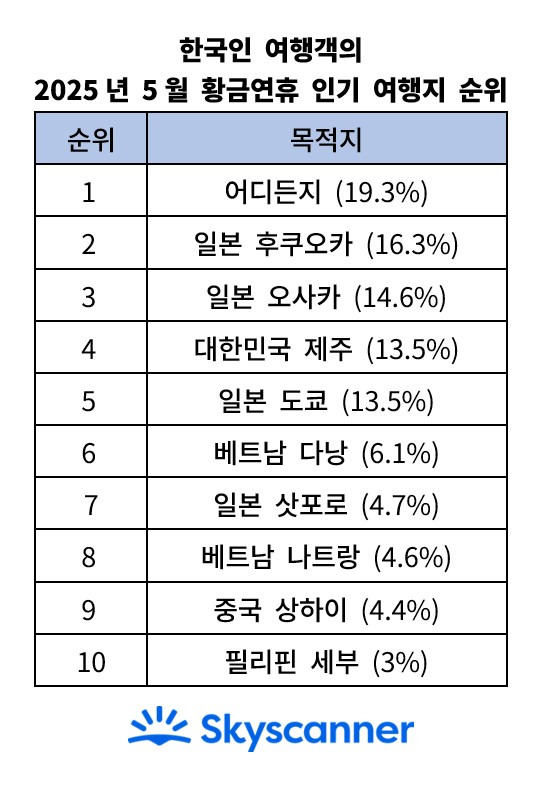 한국인 여행객의
2025 년 5 월 황금연휴 인기 여행지 순위

| 순위 | 목적지 |
|---|---|
| 1 | 어디든지 (19.3%) |
| 2 | 일본 후쿠오카 (16.3%) |
| 3 | 일본 오사카 (14.6%) |
| 4 | 대한민국 제주 (13.5%) |
| 5 | 일본 도쿄 (13.5%) |
| 6 | 베트남 다낭 (6.1%) |
| 7 | 일본 삿포로 (4.7%) |
| 8 | 베트남 나트랑 (4.6%) |
| 9 | 중국 상하이 (4.4%) |
| 10 | 필리핀 세부 (3%) |

Skyscanner